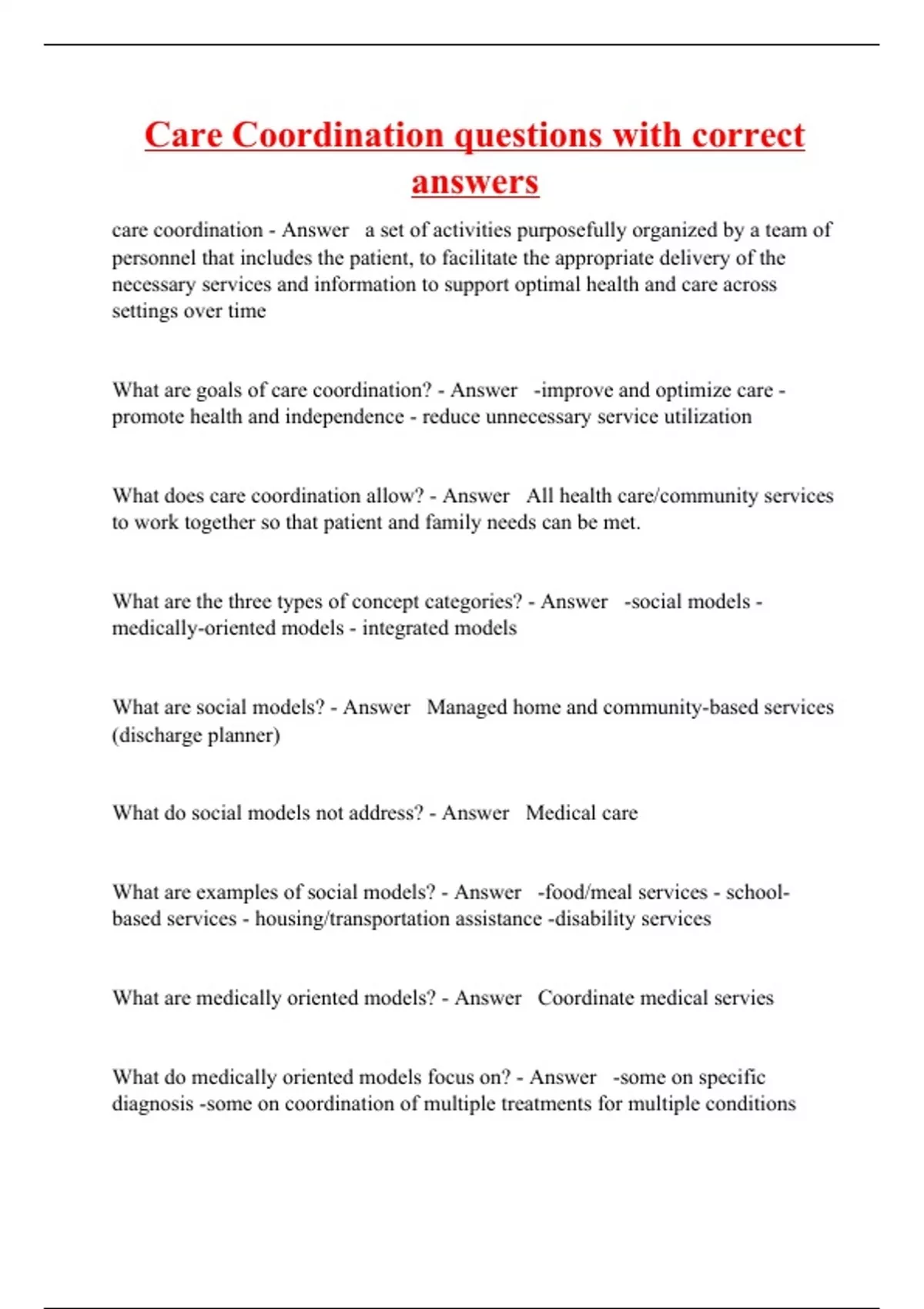 Care Coordination questions with correct answers

care coordination - Answer a set of activities purposefully organized by a team of personnel that includes the patient, to facilitate the appropriate delivery of the necessary services and information to support optimal health and care across settings over time

What are goals of care coordination? - Answer -improve and optimize care - promote health and independence - reduce unnecessary service utilization

What does care coordination allow? - Answer All health care/community services to work together so that patient and family needs can be met.

What are the three types of concept categories? - Answer -social models - medically-oriented models - integrated models

What are social models? - Answer Managed home and community-based services (discharge planner)

What do social models not address? - Answer Medical care

What are examples of social models? - Answer -food/meal services - school-based services - housing/transportation assistance -disability services

What are medically oriented models? - Answer Coordinate medical servies

What do medically oriented models focus on? - Answer -some on specific diagnosis -some on coordination of multiple treatments for multiple conditions